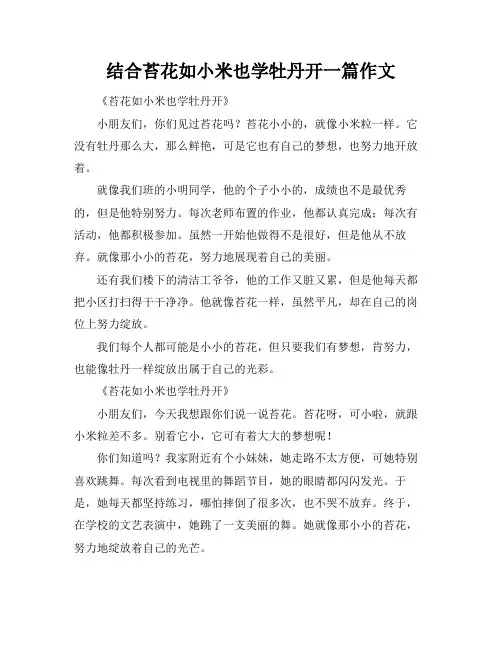 结合苔花如小米也学牡丹开一篇作文

《苔花如小米也学牡丹开》

小朋友们，你们见过苔花吗？苔花小小的，就像小米粒一样。它没有牡丹那么大，那么鲜艳，可是它也有自己的梦想，也努力地开放着。

就像我们班的小明同学，他的个子小小的，成绩也不是最优秀的，但是他特别努力。每次老师布置的作业，他都认真完成；每次有活动，他都积极参加。虽然一开始他做得不是很好，但是他从不放弃。就像那小小的苔花，努力地展现着自己的美丽。

还有我们楼下的清洁工爷爷，他的工作又脏又累，但是他每天都把小区打扫得干干净净。他就像苔花一样，虽然平凡，却在自己的岗位上努力绽放。

我们每个人都可能是小小的苔花，但只要我们有梦想，肯努力，也能像牡丹一样绽放出属于自己的光彩。

《苔花如小米也学牡丹开》

小朋友们，今天我想跟你们说一说苔花。苔花呀，可小啦，就跟小米粒差不多。别看它小，它可有着大大的梦想呢！

你们知道吗？我家附近有个小妹妹，她走路不太方便，可她特别喜欢跳舞。每次看到电视里的舞蹈节目，她的眼睛都闪闪发光。于是，她每天都坚持练习，哪怕摔倒了很多次，也不哭不放弃。终于，在学校的文艺表演中，她跳了一支美丽的舞。她就像那小小的苔花，努力地绽放着自己的光芒。